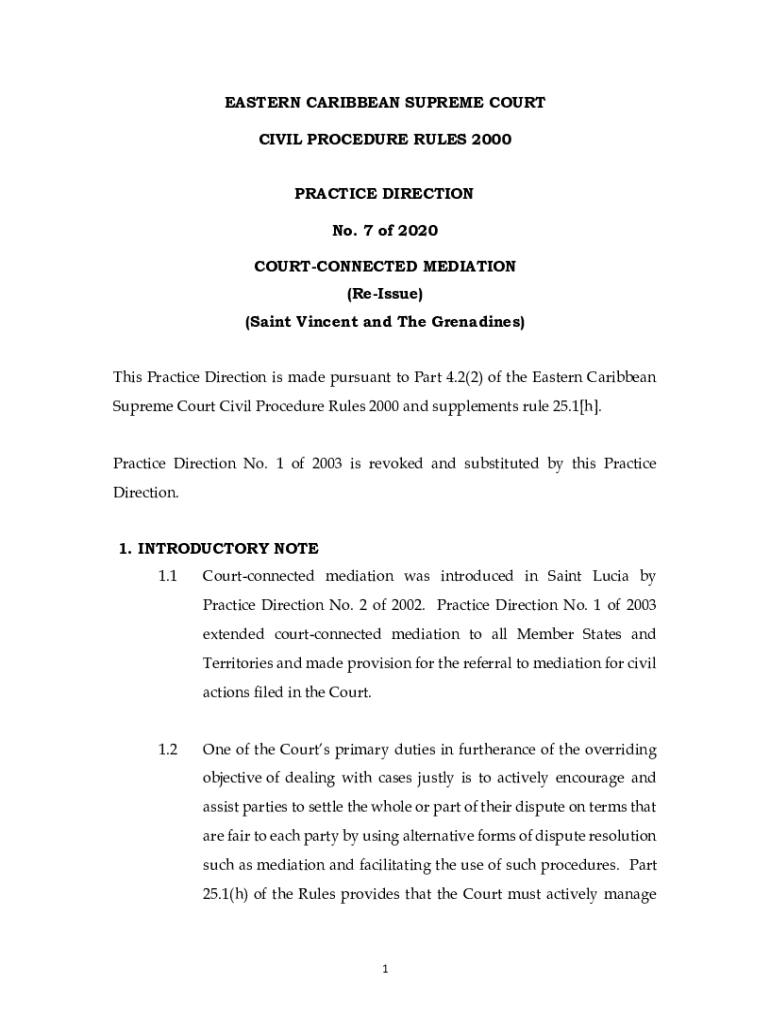 EASTERN CARIBBEAN SUPREME COURT

CIVIL PROCEDURE RULES 2000

PRACTICE DIRECTION

No. 7 of 2020

COURT-CONNECTED MEDIATION
(Re-Issue)
(Saint Vincent and The Grenadines)

This Practice Direction is made pursuant to Part 4.2(2) of the Eastern Caribbean Supreme Court Civil Procedure Rules 2000 and supplements rule 25.1[h].

Practice Direction No. 1 of 2003 is revoked and substituted by this Practice Direction.

1. INTRODUCTORY NOTE

1.1 Court-connected mediation was introduced in Saint Lucia by Practice Direction No. 2 of 2002. Practice Direction No. 1 of 2003 extended court-connected mediation to all Member States and Territories and made provision for the referral to mediation for civil actions filed in the Court.

1.2 One of the Court's primary duties in furtherance of the overriding objective of dealing with cases justly is to actively encourage and assist parties to settle the whole or part of their dispute on terms that are fair to each party by using alternative forms of dispute resolution such as mediation and facilitating the use of such procedures. Part 25.1(h) of the Rules provides that the Court must actively manage

1